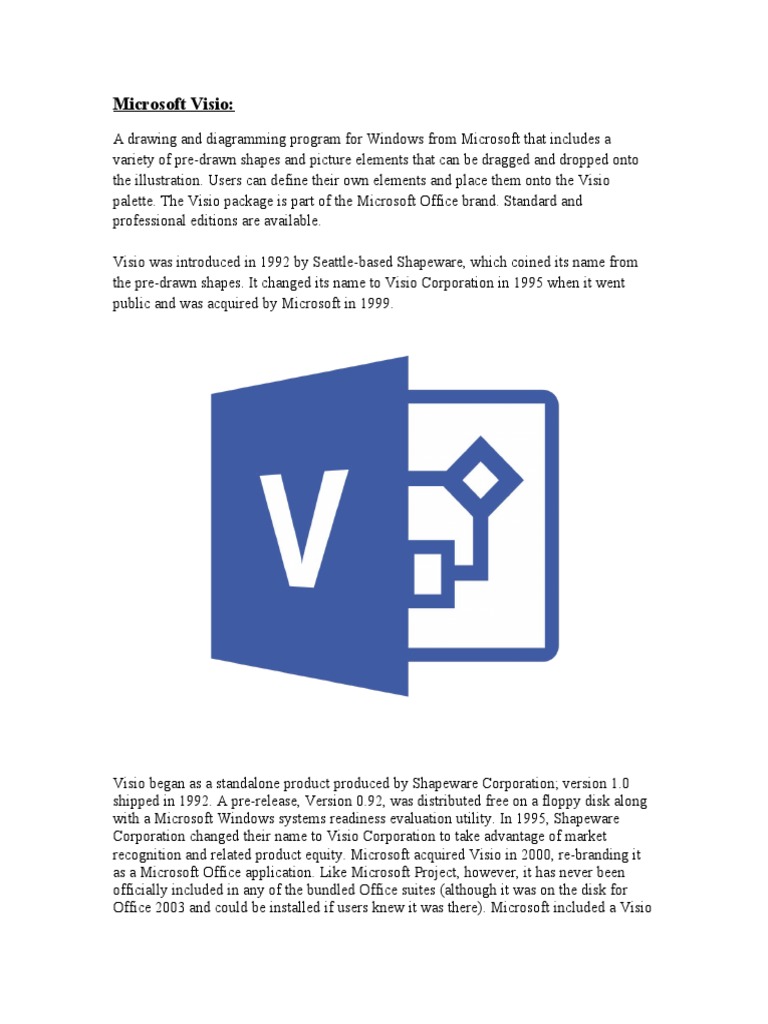 Microsoft Visio:

A drawing and diagramming program for Windows from Microsoft that includes a variety of pre-drawn shapes and picture elements that can be dragged and dropped onto the illustration. Users can define their own elements and place them onto the Visio palette. The Visio package is part of the Microsoft Office brand. Standard and professional editions are available.

Visio was introduced in 1992 by Seattle-based Shapeware, which coined its name from the pre-drawn shapes. It changed its name to Visio Corporation in 1995 when it went public and was acquired by Microsoft in 1999.

V

Visio began as a standalone product produced by Shapeware Corporation; version 1.0 shipped in 1992. A pre-release, Version 0.92, was distributed free on a floppy disk along with a Microsoft Windows systems readiness evaluation utility. In 1995, Shapeware Corporation changed their name to Visio Corporation to take advantage of market recognition and related product equity. Microsoft acquired Visio in 2000, re-branding it as a Microsoft Office application. Like Microsoft Project, however, it has never been officially included in any of the bundled Office suites (although it was on the disk for Office 2003 and could be installed if users knew it was there). Microsoft included a Visio